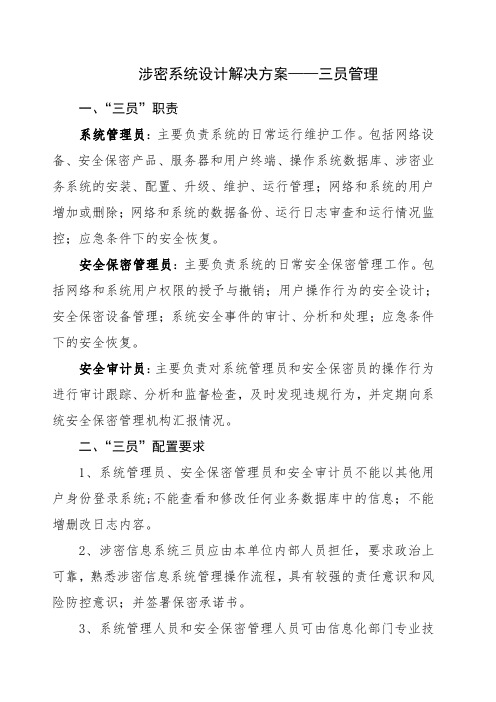 涉密系统设计解决方案——三员管理

一、“三员”职责

系统管理员：主要负责系统的日常运行维护工作。包括网络设备、安全保密产品、服务器和用户终端、操作系统数据库、涉密业务系统的安装、配置、升级、维护、运行管理；网络和系统的用户增加或删除；网络和系统的数据备份、运行日志审查和运行情况监控；应急条件下的安全恢复。

安全保密管理员：主要负责系统的日常安全保密管理工作。包括网络和系统用户权限的授予与撤销；用户操作行为的安全设计；安全保密设备管理；系统安全事件的审计、分析和处理；应急条件下的安全恢复。

安全审计员：主要负责对系统管理员和安全保密员的操作行为进行审计跟踪、分析和监督检查，及时发现违规行为，并定期向系统安全保密管理机构汇报情况。

二、“三员”配置要求

1、系统管理员、安全保密管理员和安全审计员不能以其他用户身份登录系统；不能查看和修改任何业务数据库中的信息；不能增删改日志内容。

2、涉密信息系统三员应由本单位内部人员担任，要求政治上可靠，熟悉涉密信息系统管理操作流程，具有较强的责任意识和风险防控意识；并签署保密承诺书。

3、系统管理人员和安全保密管理人员可由信息化部门专业技